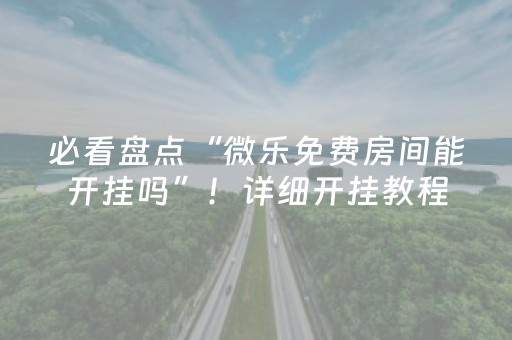 必看盘点“微乐免费房间能开挂吗”！详细开挂教程